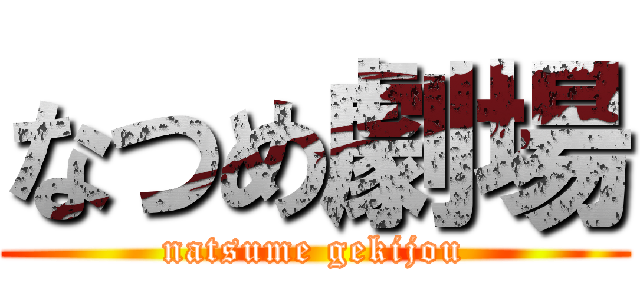 なつめ劇場

natsume gekijou